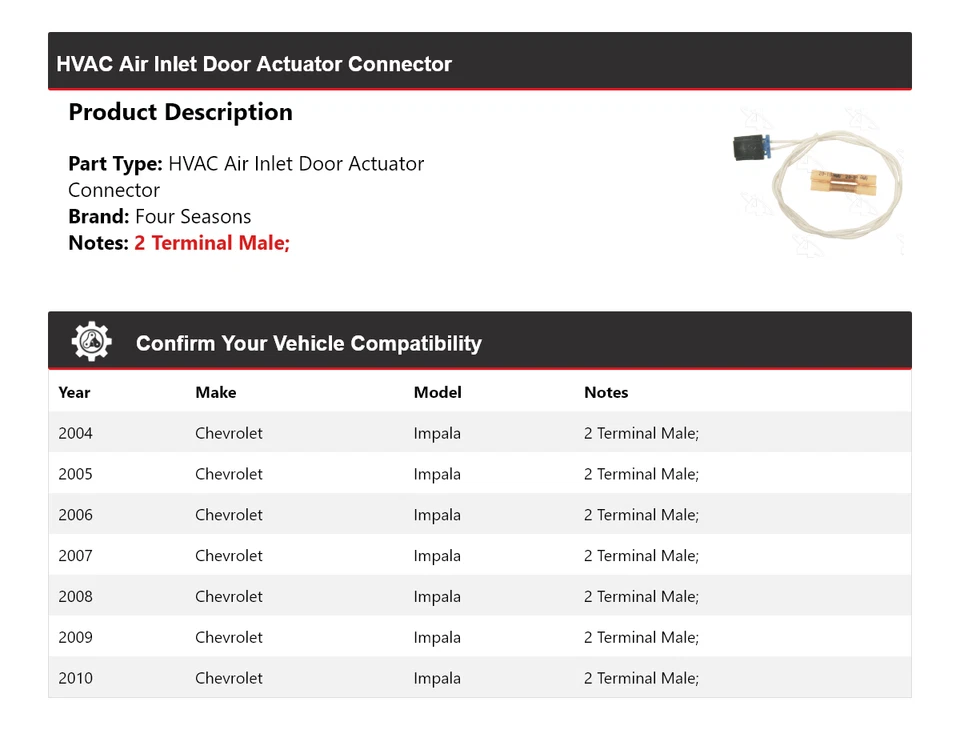 HVAC Air Inlet Door Actuator Connector

Product Description

Part Type: HVAC Air Inlet Door Actuator Connector
Brand: Four Seasons
Notes: 2 Terminal Male;

Confirm Your Vehicle Compatibility

| Year | Make | Model | Notes |
|---|---|---|---|
| 2004 | Chevrolet | Impala | 2 Terminal Male; |
| 2005 | Chevrolet | Impala | 2 Terminal Male; |
| 2006 | Chevrolet | Impala | 2 Terminal Male; |
| 2007 | Chevrolet | Impala | 2 Terminal Male; |
| 2008 | Chevrolet | Impala | 2 Terminal Male; |
| 2009 | Chevrolet | Impala | 2 Terminal Male; |
| 2010 | Chevrolet | Impala | 2 Terminal Male; |